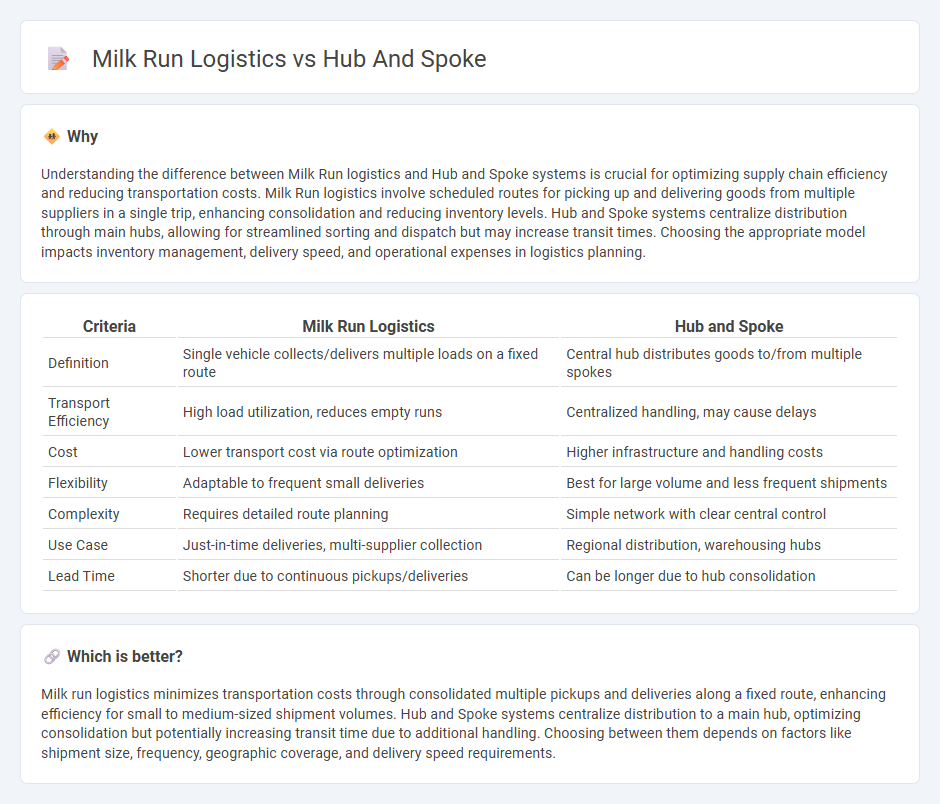 Milk Run Logistics vs Hub And Spoke

Why

Understanding the difference between Milk Run logistics and Hub and Spoke systems is crucial for optimizing supply chain efficiency and reducing transportation costs. Milk Run logistics involve scheduled routes for picking up and delivering goods from multiple suppliers in a single trip, enhancing consolidation and reducing inventory levels. Hub and Spoke systems centralize distribution through main hubs, allowing for streamlined sorting and dispatch but may increase transit times. Choosing the appropriate model impacts inventory management, delivery speed, and operational expenses in logistics planning.

| Criteria | Milk Run Logistics | Hub and Spoke |
|---|---|---|
| Definition | Single vehicle collects/delivers multiple loads on a fixed route | Central hub distributes goods to/from multiple spokes |
| Transport Efficiency | High load utilization, reduces empty runs | Centralized handling, may cause delays |
| Cost | Lower transport cost via route optimization | Higher infrastructure and handling costs |
| Flexibility | Adaptable to frequent small deliveries | Best for large volume and less frequent shipments |
| Complexity | Requires detailed route planning | Simple network with clear central control |
| Use Case | Just-in-time deliveries, multi-supplier collection | Regional distribution, warehousing hubs |
| Lead Time | Shorter due to continuous pickups/deliveries | Can be longer due to hub consolidation |

Which is better?

Milk run logistics minimizes transportation costs through consolidated multiple pickups and deliveries along a fixed route, enhancing efficiency for small to medium-sized shipment volumes. Hub and Spoke systems centralize distribution to a main hub, optimizing consolidation but potentially increasing transit time due to additional handling. Choosing between them depends on factors like shipment size, frequency, geographic coverage, and delivery speed requirements.